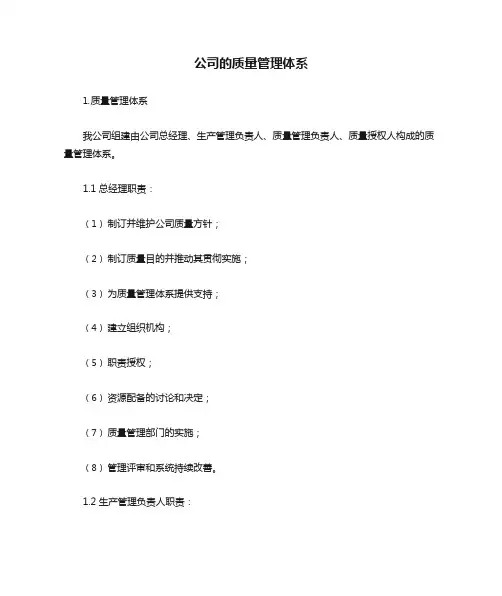 公司的质量管理体系

1.质量管理体系

我公司组建由公司总经理、生产管理负责人、质量管理负责人、质量授权人构成的质量管理体系。

1.1 总经理职责：

（1）制订并维护公司质量方针；

（2）制订质量目的并推动其贯彻实施；

（3）为质量管理体系提供支持；

（4）建立组织机构；

（5）职责授权；

（6）资源配备的讨论和决定；

（7）质量管理部门的实施；

（8）管理评审和系统持续改善。

1.2 生产管理负责人职责：